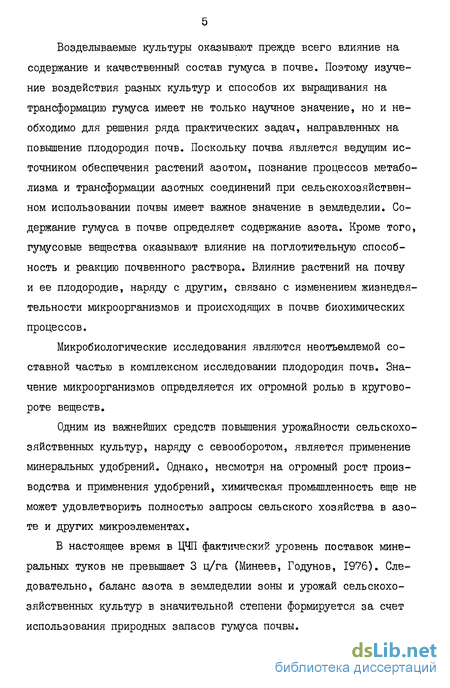 5

Возделываемые культуры оказывают прежде всего влияние на содержание и качественный состав гумуса в почве. Поэтому изучение воздействия разных культур и способов их выращивания на трансформацию гумуса имеет не только научное значение, но и необходимо для решения ряда практических задач, направленных на повышение плодородия почв. Поскольку почва является ведущим источником обеспечения растений азотом, познание процессов метаболизма и трансформации азотных соединений при сельскохозяйственном использовании почвы имеет важное значение в земледелии. Содержание гумуса в почве определяет содержание азота. Кроме того, гумусовые вещества оказывают влияние на поглотительную способность и реакцию почвенного раствора. Влияние растений на почву и ее плодородие, наряду с другим, связано с изменением жизнедеятельности микроорганизмов и происходящих в почве биохимических процессов.

Микробиологические исследования являются неотъемлемой составной частью в комплексном исследовании плодородия почв. Значение микроорганизмов определяется их огромной ролью в круговороте веществ.

Одним из важнейших средств повышения урожайности сельскохозяйственных культур, наряду с севооборотом, является применение минеральных удобрений. Однако, несмотря на огромный рост производства и применения удобрений, химическая промышленность еще не может удовлетворить полностью запросы сельского хозяйства в азоте и других микроэлементах.

В настоящее время в ЦЧП фактический уровень поставок минеральных туков не превышает 3 ц/га (Минеев, Годунов, 1976). Следовательно, баланс азота в земледелии зоны и урожай сельскохозяйственных культур в значительной степени формируется за счет использования природных запасов гумуса почвы.

dsLib.net
библиотека диссертаций